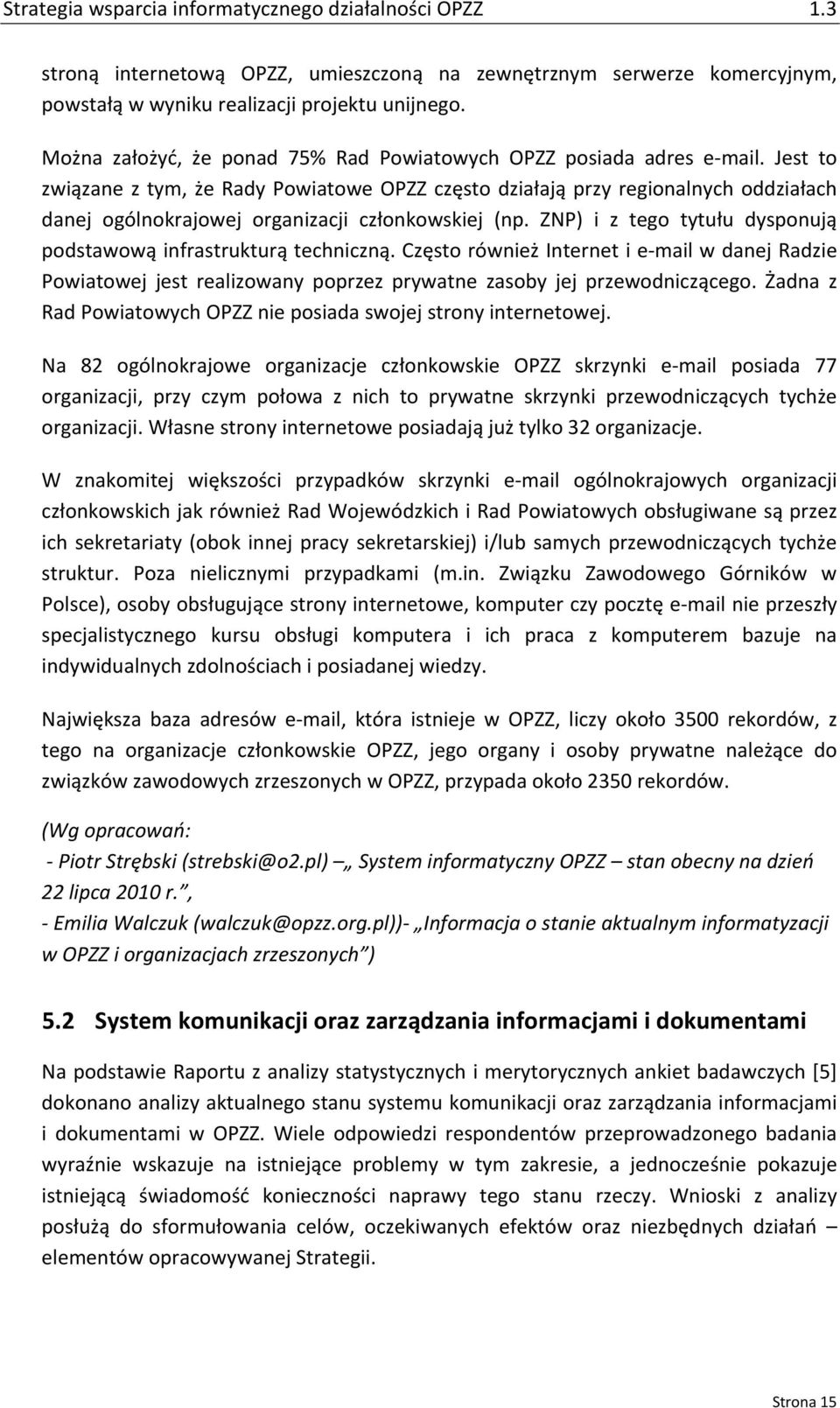 Strategia wsparcia informatycznego działalności OPZZ 1.3

stroną internetową OPZZ, umieszczoną na zewnętrznym serwerze komercyjnym, powstałą w wyniku realizacji projektu unijnego.

Można założyć, że ponad 75% Rad Powiatowych OPZZ posiada adres e-mail. Jest to związane z tym, że Rady Powiatowe OPZZ często działają przy regionalnych oddziałach danej ogólnokrajowej organizacji członkowskiej (np. ZNP) i z tego tytułu dysponują podstawową infrastrukturą techniczną. Często również Internet i e-mail w danej Radzie Powiatowej jest realizowany poprzez prywatne zasoby jej przewodniczącego. Żadna z Rad Powiatowych OPZZ nie posiada swojej strony internetowej.

Na 82 ogólnokrajowe organizacje członkowskie OPZZ skrzynki e-mail posiada 77 organizacji, przy czym połowa z nich to prywatne skrzynki przewodniczących tychże organizacji. Własne strony internetowe posiadają już tylko 32 organizacje.

W znakomitej większości przypadków skrzynki e-mail ogólnokrajowych organizacji członkowskich jak również Rad Wojewódzkich i Rad Powiatowych obsługiwane są przez ich sekretariaty (obok innej pracy sekretarskiej) i/lub samych przewodniczących tychże struktur. Poza nielicznymi przypadkami (m.in. Związku Zawodowego Górników w Polsce), osoby obsługujące strony internetowe, komputer czy pocztę e-mail nie przeszły specjalistycznego kursu obsługi komputera i ich praca z komputerem bazuje na indywidualnych zdolnościach i posiadanej wiedzy.

Największa baza adresów e-mail, która istnieje w OPZZ, liczy około 3500 rekordów, z tego na organizacje członkowskie OPZZ, jego organy i osoby prywatne należące do związków zawodowych zrzeszonych w OPZZ, przypada około 2350 rekordów.

(Wg opracowań:
- Piotr Strębski (strebski@o2.pl) „ System informatyczny OPZZ – stan obecny na dzień 22 lipca 2010 r.”,
- Emilia Walczuk (walczuk@opzz.org.pl))- „Informacja o stanie aktualnym informatyzacji w OPZZ i organizacjach zrzeszonych”)

5.2 System komunikacji oraz zarządzania informacjami i dokumentami

Na podstawie Raportu z analizy statystycznych i merytorycznych ankiet badawczych [5] dokonano analizy aktualnego stanu systemu komunikacji oraz zarządzania informacjami i dokumentami w OPZZ. Wiele odpowiedzi respondentów przeprowadzonego badania wyraźnie wskazuje na istniejące problemy w tym zakresie, a jednocześnie pokazuje istniejącą świadomość konieczności naprawy tego stanu rzeczy. Wnioski z analizy posłużą do sformułowania celów, oczekiwanych efektów oraz niezbędnych działań – elementów opracowywanej Strategii.

Strona 15